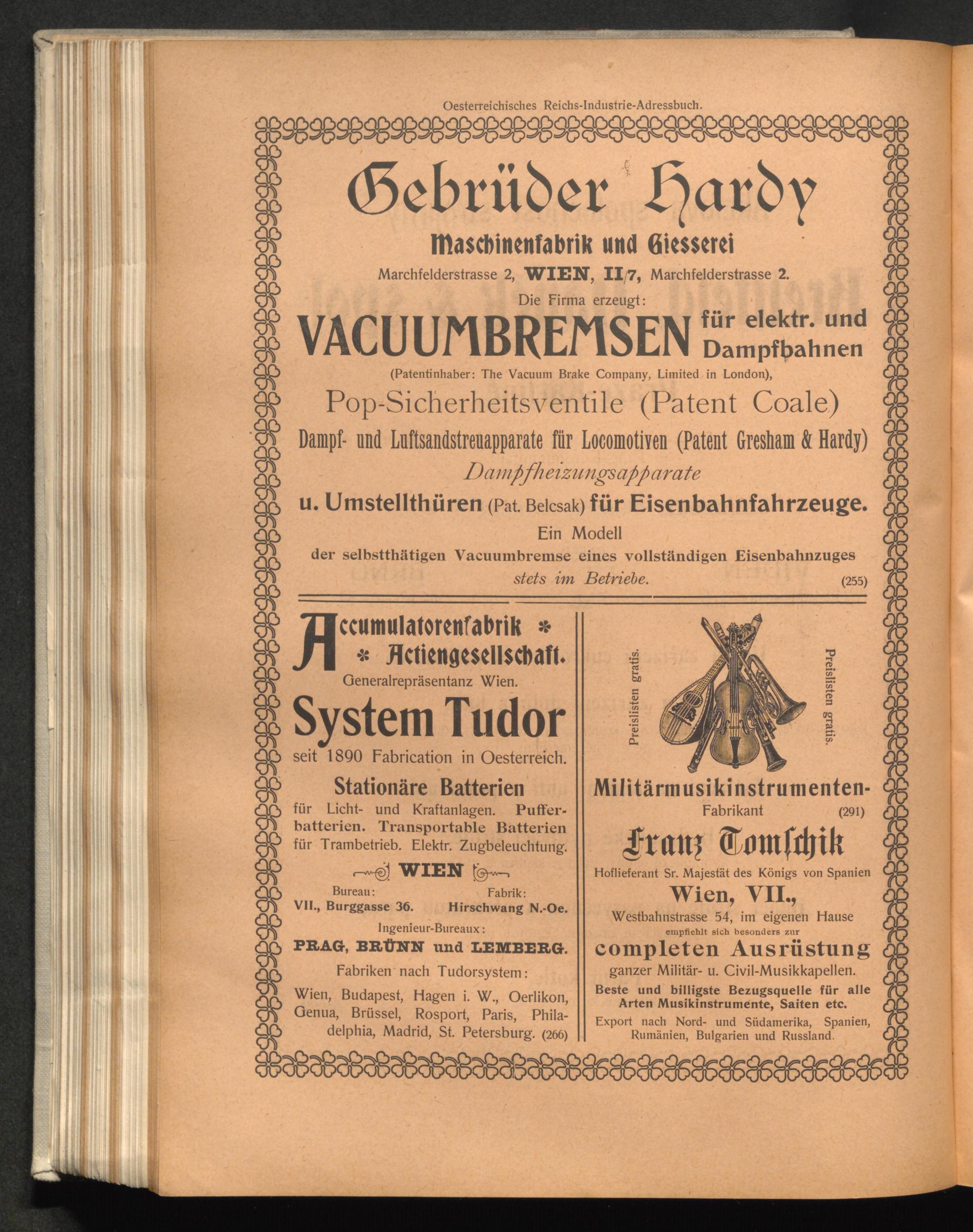 Oesterreichisches Reichs-Industrie-Adressbuch.

Gebrüder Hardy

Maschinenfabrik und Giesserei

Marchfelderstrasse 2, WIEN, II/7, Marchfelderstrasse 2.

Die Firma erzeugt:

VACUUMBREMSEN für elektr. und Dampfbahnen

(Patentinhaber: The Vacuum Brake Company, Limited in London),

Pop-Sicherheitsventile (Patent Coale)

Dampf- und Luftsandstreuapparate für Locomotiven (Patent Gresham & Hardy)

Dampfheizungsapparate

u. Umstellthüren (Pat. Belcsak) für Eisenbahnfahrzeuge.

Ein Modell der selbstthätigen Vacuumbremse eines vollständigen Eisenbahnzuges stets im Betriebe. (255)

Accumulatorenfabrik * * Actiengesellschaft.

Generalrepräsentanz Wien.

System Tudor

seit 1890 Fabrication in Oesterreich.

Stationäre Batterien

für Licht- und Kraftanlagen. Pufferbatterien. Transportable Batterien für Trambetrieb. Elektr. Zugbeleuchtung.

WIEN

Bureau: VII., Burggasse 36.

Fabrik: Hirschwang N.-Oe.

Ingenieur-Bureaux:

PRAG, BRÜNN und LEMBERG.

Fabriken nach Tudorsystem:

Wien, Budapest, Hagen i. W., Oerlikon, Genua, Brüssel, Rosport, Paris, Philadelphia, Madrid, St. Petersburg. (266)

Preislisten gratis.

Preislisten gratis.

Militärmusikinstrumenten-Fabrikant (291)

Franz Tomschik

Hoflieferant Sr. Majestät des Königs von Spanien

Wien, VII.,

Westbahnstrasse 54, im eigenen Hause

empfiehlt sich besonders zur

completen Ausrüstung

ganzer Militär- u. Civil-Musikkapellen.

Beste und billigste Bezugsquelle für alle Arten Musikinstrumente, Saiten etc.

Export nach Nord- und Südamerika, Spanien, Rumänien, Bulgarien und Russland.